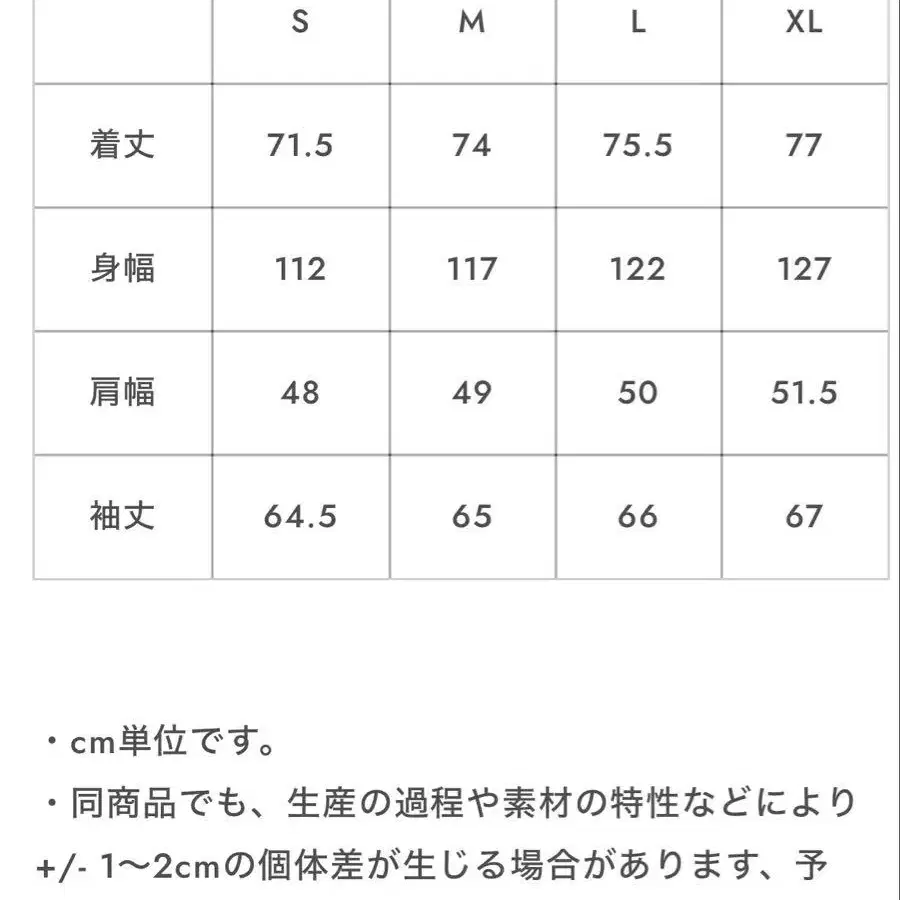 |  | S | M | L | XL |
|---|---|---|---|---|
| 着丈 | 71.5 | 74 | 75.5 | 77 |
| 身幅 | 112 | 117 | 122 | 127 |
| 肩幅 | 48 | 49 | 50 | 51.5 |
| 袖丈 | 64.5 | 65 | 66 | 67 |

・cm単位です。
・同商品でも、生産の過程や素材の特性などにより +/- 1〜2cmの個体差が生じる場合があります、予